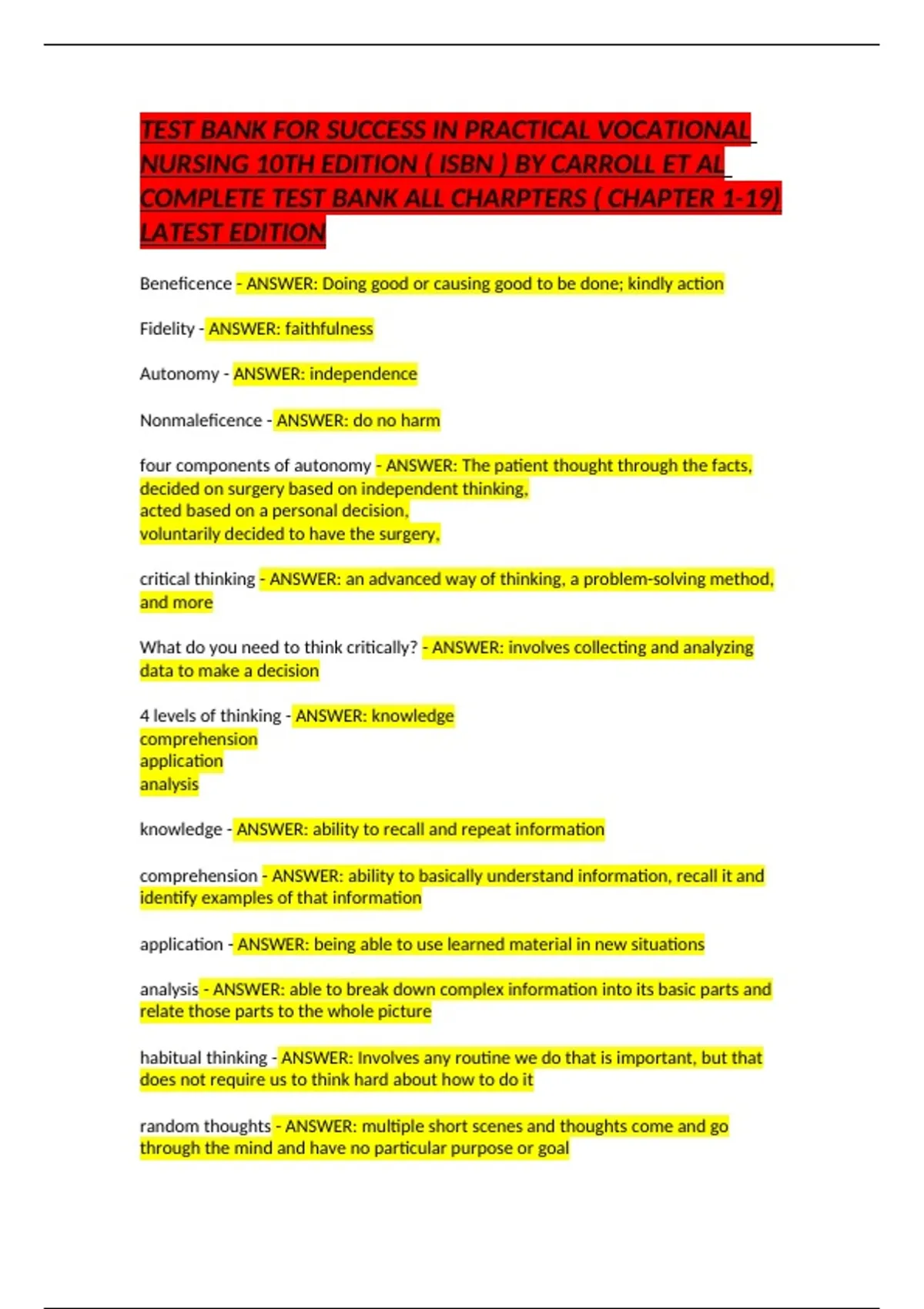 TEST BANK FOR SUCCESS IN PRACTICAL VOCATIONAL NURSING 10TH EDITION ( ISBN ) BY CARROLL ET AL COMPLETE TEST BANK ALL CHARPTERS ( CHAPTER 1-19) LATEST EDITION

Beneficence - ANSWER: Doing good or causing good to be done; kindly action

Fidelity - ANSWER: faithfulness

Autonomy - ANSWER: independence

Nonmaleficence - ANSWER: do no harm

four components of autonomy - ANSWER: The patient thought through the facts,
decided on surgery based on independent thinking,
acted based on a personal decision,
voluntarily decided to have the surgery,

critical thinking - ANSWER: an advanced way of thinking, a problem-solving method, and more

What do you need to think critically? - ANSWER: involves collecting and analyzing data to make a decision

4 levels of thinking - ANSWER: knowledge
comprehension
application
analysis

knowledge - ANSWER: ability to recall and repeat information

comprehension - ANSWER: ability to basically understand information, recall it and identify examples of that information

application - ANSWER: being able to use learned material in new situations

analysis - ANSWER: able to break down complex information into its basic parts and relate those parts to the whole picture

habitual thinking - ANSWER: Involves any routine we do that is important, but that does not require us to think hard about how to do it

random thoughts - ANSWER: multiple short scenes and thoughts come and go through the mind and have no particular purpose or goal